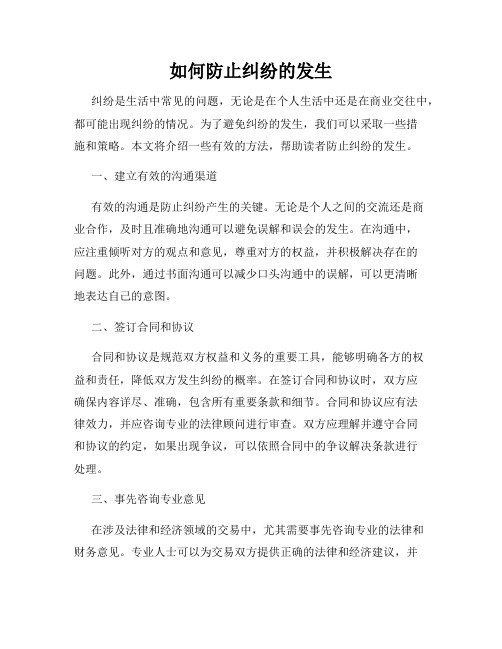 如何防止纠纷的发生

纠纷是生活中常见的问题，无论是在个人生活中还是在商业交往中，都可能出现纠纷的情况。为了避免纠纷的发生，我们可以采取一些措施和策略。本文将介绍一些有效的方法，帮助读者防止纠纷的发生。

一、建立有效的沟通渠道

有效的沟通是防止纠纷产生的关键。无论是个人之间的交流还是商业合作，及时且准确地沟通可以避免误解和误会的发生。在沟通中，应注重倾听对方的观点和意见，尊重对方的权益，并积极解决存在的问题。此外，通过书面沟通可以减少口头沟通中的误解，可以更清晰地表达自己的意图。

二、签订合同和协议

合同和协议是规范双方权益和义务的重要工具，能够明确各方的权益和责任，降低双方发生纠纷的概率。在签订合同和协议时，双方应确保内容详尽、准确，包含所有重要条款和细节。合同和协议应有法律效力，并应咨询专业的法律顾问进行审查。双方应理解并遵守合同和协议的约定，如果出现争议，可以依照合同中的争议解决条款进行处理。

三、事先咨询专业意见

在涉及法律和经济领域的交易中，尤其需要事先咨询专业的法律和财务意见。专业人士可以为交易双方提供正确的法律和经济建议，并